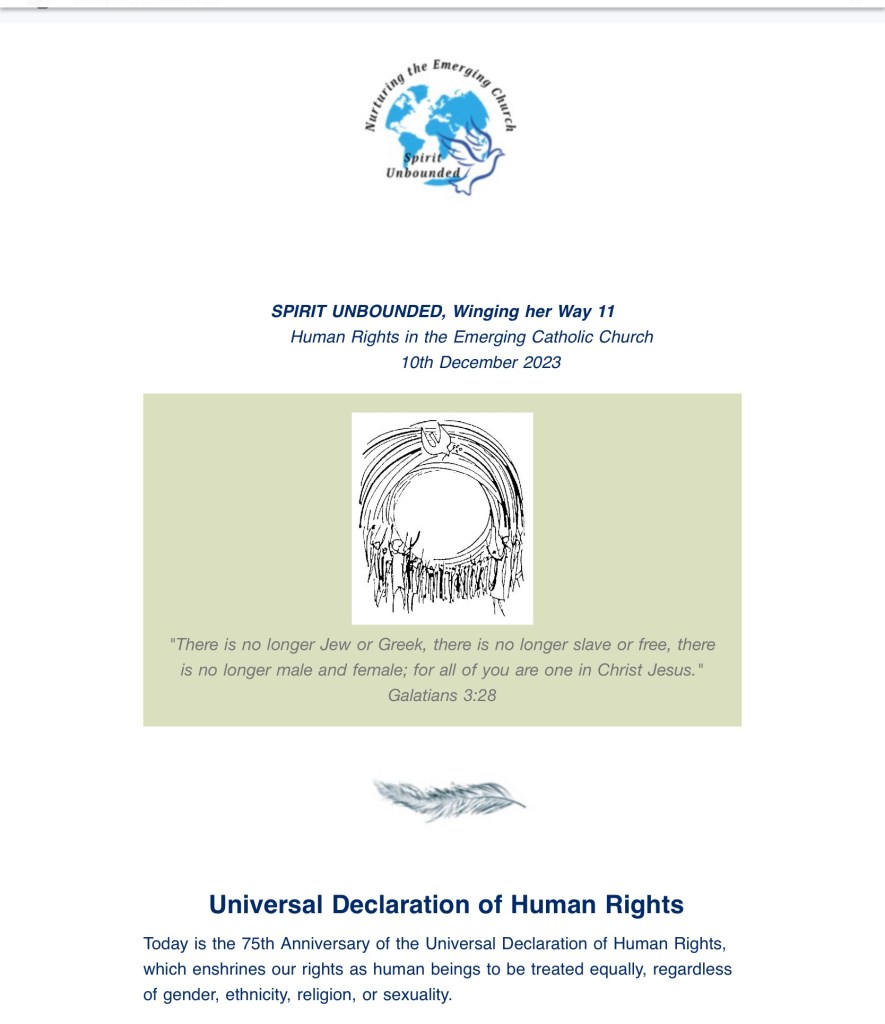 Nurturing the Emerging Church
Spirit Unbounded

SPIRIT UNBOUNDED, Winging her Way 11
Human Rights in the Emerging Catholic Church
10th December 2023

"There is no longer Jew or Greek, there is no longer slave or free, there is no longer male and female; for all of you are one in Christ Jesus."
Galatians 3:28

Universal Declaration of Human Rights

Today is the 75th Anniversary of the Universal Declaration of Human Rights, which enshrines our rights as human beings to be treated equally, regardless of gender, ethnicity, religion, or sexuality.